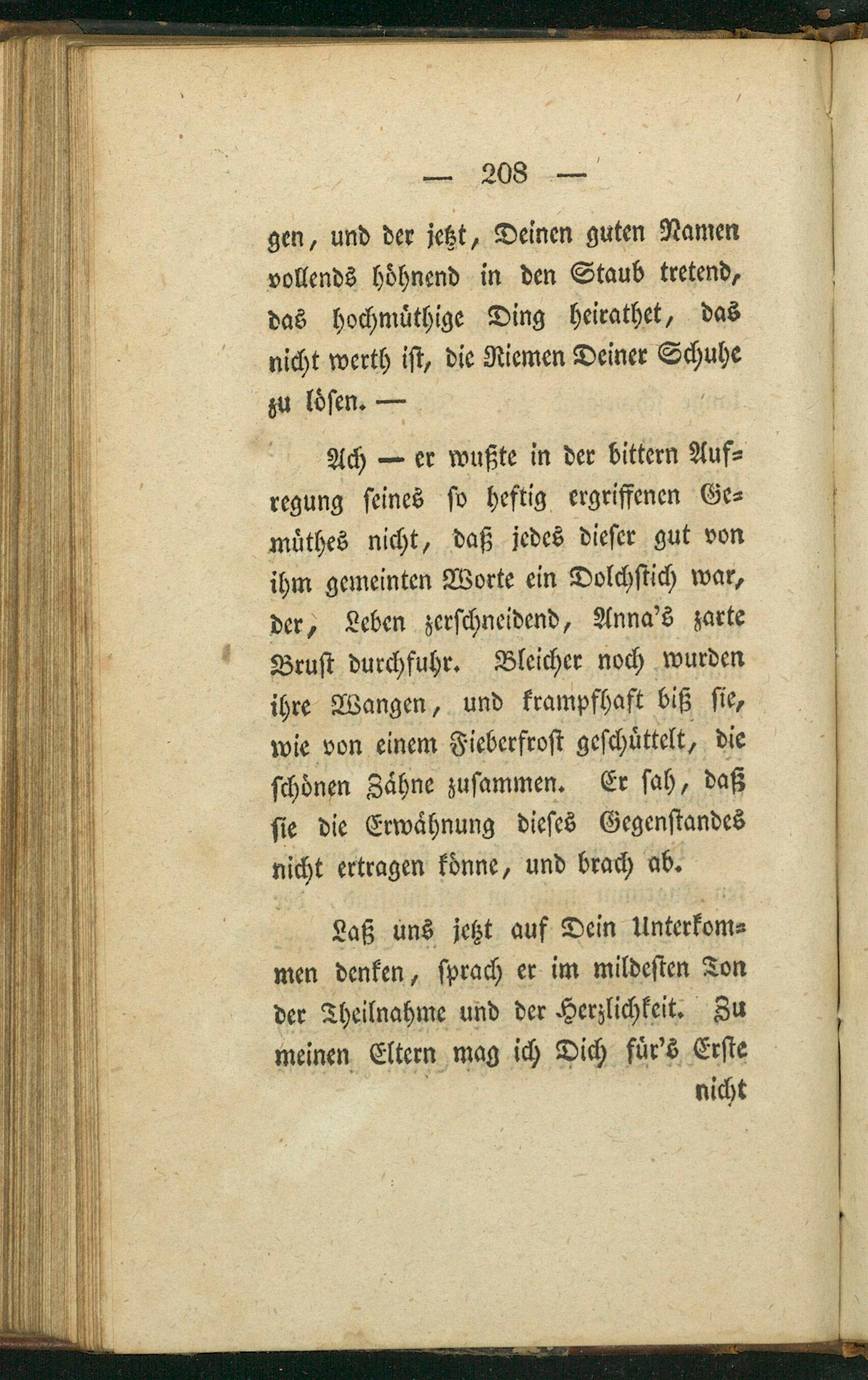 — 208 —

gen, und der jetzt, Deinen guten Namen vollends höhnend in den Staub tretend, das hochmüthige Ding heirathet, das nicht werth ist, die Riemen Deiner Schuhe zu lösen. —

Ach — er wußte in der bittern Aufregung seines so heftig ergriffenen Gemüthes nicht, daß jedes dieser gut von ihm gemeinten Worte ein Dolchstich war, der, Leben zerschneidend, Anna's zarte Brust durchfuhr. Bleicher noch wurden ihre Wangen, und krampfhaft biß sie, wie von einem Fieberfrost geschüttelt, die schönen Zähne zusammen. Er sah, daß sie die Erwähnung dieses Gegenstandes nicht ertragen könne, und brach ab.

Laß uns jetzt auf Dein Unterkommen denken, sprach er im mildesten Ton der Theilnahme und der Herzlichkeit. Zu meinen Eltern mag ich Dich für's Erste nicht